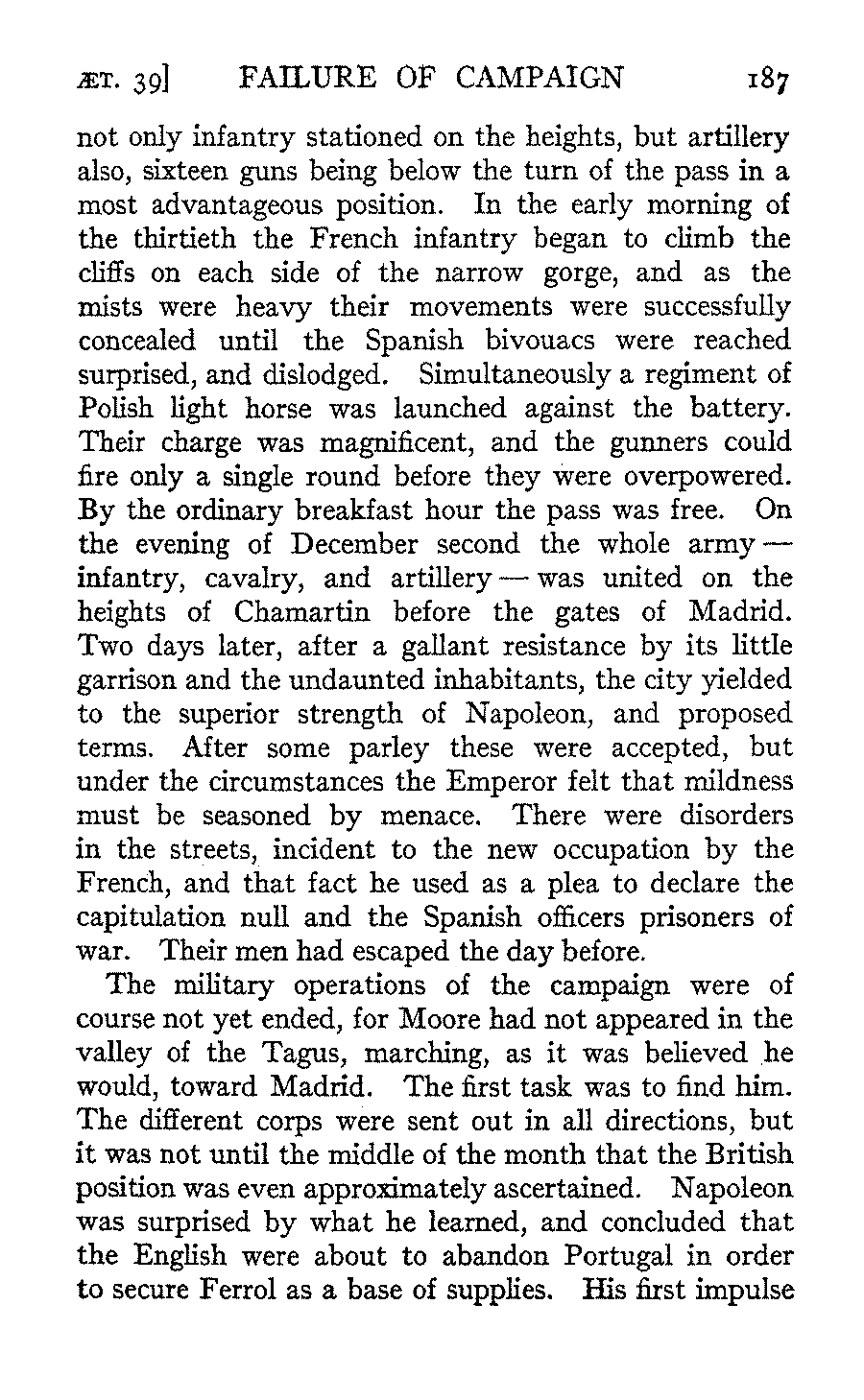 ÆT. 39] FAILURE OF CAMPAIGN 187

not only infantry stationed on the heights, but artillery also, sixteen guns being below the turn of the pass in a most advantageous position. In the early morning of the thirtieth the French infantry began to climb the cliffs on each side of the narrow gorge, and as the mists were heavy their movements were successfully concealed until the Spanish bivouacs were reached surprised, and dislodged. Simultaneously a regiment of Polish light horse was launched against the battery. Their charge was magnificent, and the gunners could fire only a single round before they were overpowered. By the ordinary breakfast hour the pass was free. On the evening of December second the whole army — infantry, cavalry, and artillery — was united on the heights of Chamartin before the gates of Madrid. Two days later, after a gallant resistance by its little garrison and the undaunted inhabitants, the city yielded to the superior strength of Napoleon, and proposed terms. After some parley these were accepted, but under the circumstances the Emperor felt that mildness must be seasoned by menace. There were disorders in the streets, incident to the new occupation by the French, and that fact he used as a plea to declare the capitulation null and the Spanish officers prisoners of war. Their men had escaped the day before.

The military operations of the campaign were of course not yet ended, for Moore had not appeared in the valley of the Tagus, marching, as it was believed he would, toward Madrid. The first task was to find him. The different corps were sent out in all directions, but it was not until the middle of the month that the British position was even approximately ascertained. Napoleon was surprised by what he learned, and concluded that the English were about to abandon Portugal in order to secure Ferrol as a base of supplies. His first impulse